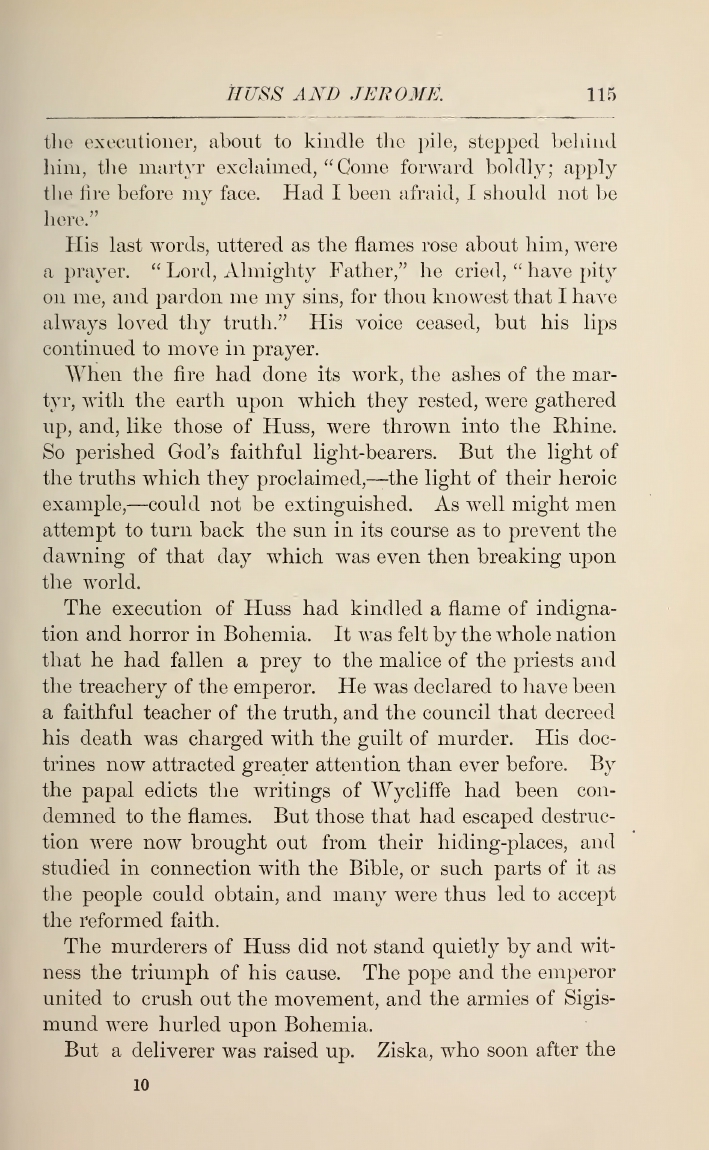 HUSS AND JEROME. 115

the executioner, about to kindle the pile, stepped behind him, the martyr exclaimed, "Come forward boldly; apply the fire before my face. Had I been afraid, I should not be here."

His last words, uttered as the flames rose about him, were a prayer. "Lord, Almighty Father," he cried, "have pity on me, and pardon me my sins, for thou knowest that I have always loved thy truth." His voice ceased, but his lips continued to move in prayer.

When the fire had done its work, the ashes of the martyr, with the earth upon which they rested, were gathered up, and, like those of Huss, were thrown into the Rhine. So perished God's faithful light-bearers. But the light of the truths which they proclaimed,—the light of their heroic example,—could not be extinguished. As well might men attempt to turn back the sun in its course as to prevent the dawning of that day which was even then breaking upon the world.

The execution of Huss had kindled a flame of indignation and horror in Bohemia. It was felt by the whole nation that he had fallen a prey to the malice of the priests and the treachery of the emperor. He was declared to have been a faithful teacher of the truth, and the council that decreed his death was charged with the guilt of murder. His doctrines now attracted greater attention than ever before. By the papal edicts the writings of Wycliffe had been condemned to the flames. But those that had escaped destruction were now brought out from their hiding-places, and studied in connection with the Bible, or such parts of it as the people could obtain, and many were thus led to accept the reformed faith.

The murderers of Huss did not stand quietly by and witness the triumph of his cause. The pope and the emperor united to crush out the movement, and the armies of Sigismund were hurled upon Bohemia.

But a deliverer was raised up. Ziska, who soon after the

10